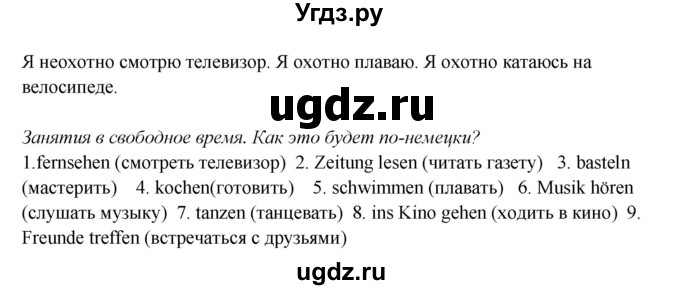 Угдз.ру

Я неохотно смотрю телевизор. Я охотно плаваю. Я охотно катаюсь на велосипеде.

ugdz.ru

Занятия в свободное время. Как это будет по-немецки?
1.fernsehen (смотреть телевизор) 2. Zeitung lesen (читать газету) 3. basteln (мастерить) 4. kochen(готовить) 5. schwimmen (плавать) 6. Musik hören (слушать музыку) 7. tanzen (танцевать) 8. ins Kino gehen (ходить в кино) 9. Freunde treffen (встречаться с друзьями)

ugdz.ru